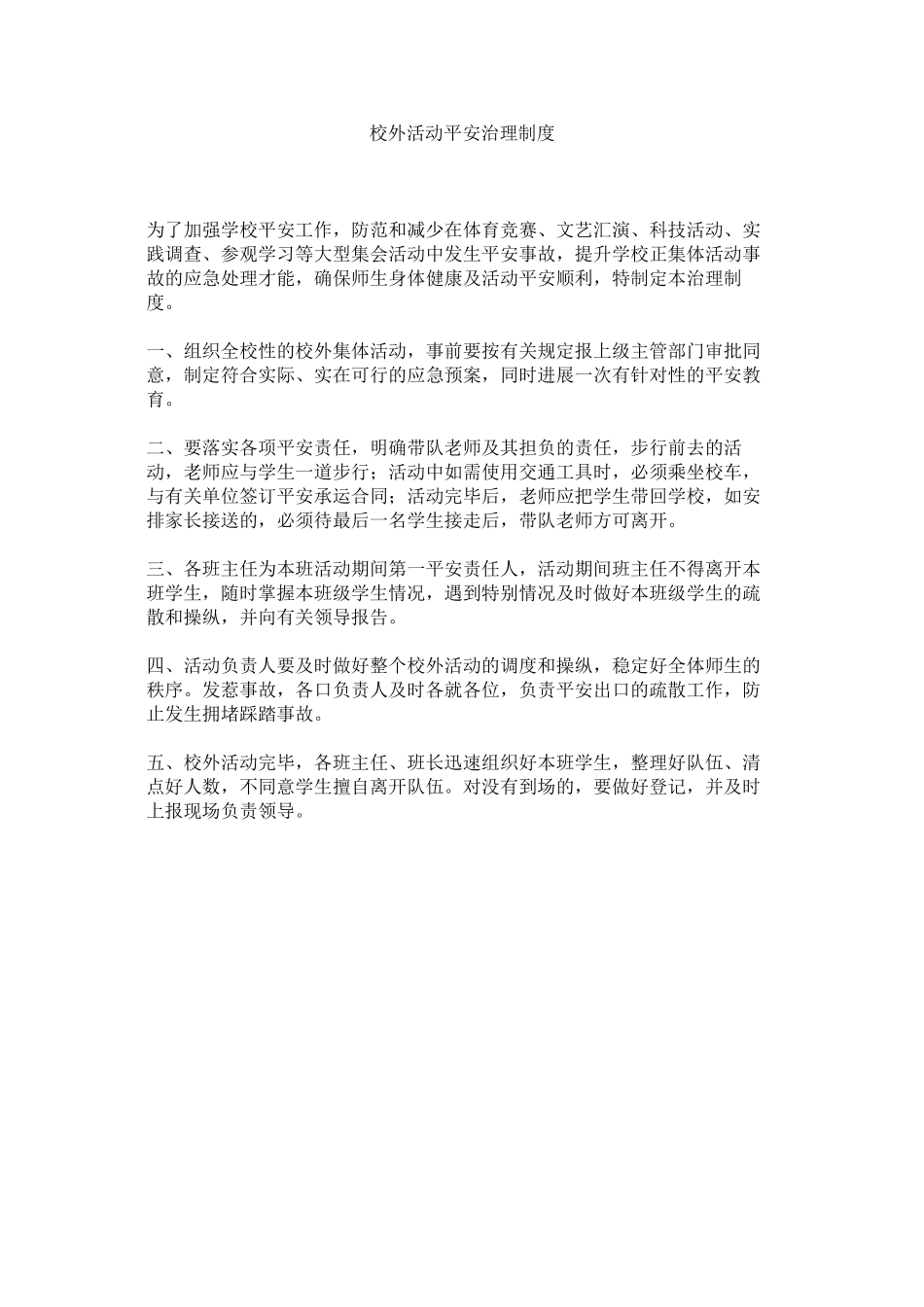 校外活动平安治理制度

为了加强学校平安工作，防范和减少在体育竞赛、文艺汇演、科技活动、实践调查、参观学习等大型集会活动中发生平安事故，提升学校正集体活动事故的应急处理才能，确保师生身体健康及活动平安顺利，特制定本治理制度。

一、组织全校性的校外集体活动，事前要按有关规定报上级主管部门审批同意，制定符合实际、实在可行的应急预案，同时进展一次有针对性的平安教育。

二、要落实各项平安责任，明确带队老师及其担负的责任，步行前去的活动，老师应与学生一道步行；活动中如需使用交通工具时，必须乘坐校车，与有关单位签订平安承运合同；活动完毕后，老师应把学生带回学校，如安排家长接送的，必须待最后一名学生接走后，带队老师方可离开。

三、各班主任为本班活动期间第一平安责任人，活动期间班主任不得离开本班学生，随时掌握本班级学生情况，遇到特别情况及时做好本班级学生的疏散和操纵，并向有关领导报告。

四、活动负责人要及时做好整个校外活动的调度和操纵，稳定好全体师生的秩序。发惹事故，各口负责人及时各就各位，负责平安出口的疏散工作，防止发生拥堵踩踏事故。

五、校外活动完毕，各班主任、班长迅速组织好本班学生，整理好队伍、清点好人数，不同意学生擅自离开队伍。对没有到场的，要做好登记，并及时上报现场负责领导。